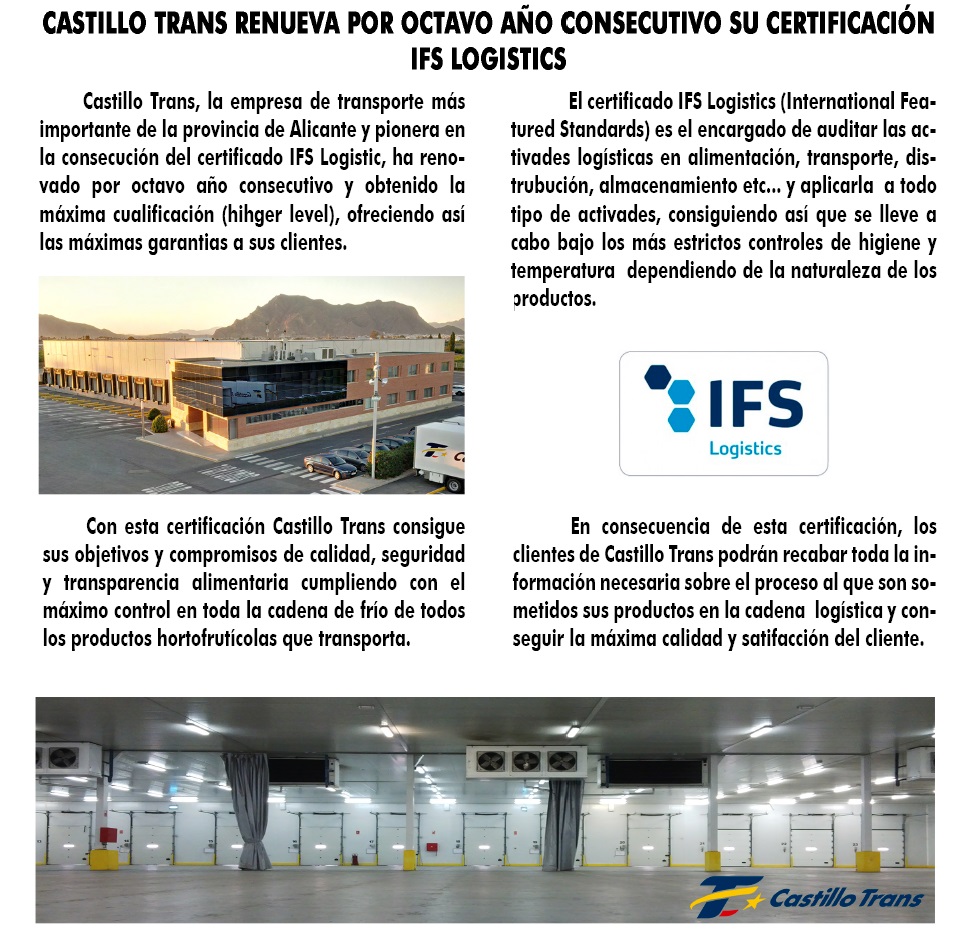 CASTILLO TRANS RENUEVA POR OCTAVO AÑO CONSECUTIVO SU CERTIFICACIÓN IFS LOGISTICS

Castillo Trans, la empresa de transporte más importante de la provincia de Alicante y pionera en la consecución del certificado IFS Logistic, ha renovado por octavo año consecutivo y obtenido la máxima cualificación (hihger level), ofreciendo así las máximas garantias a sus clientes.

Con esta certificación Castillo Trans consigue sus objetivos y compromisos de calidad, seguridad y transparencia alimentaria cumpliendo con el máximo control en toda la cadena de frío de todos los productos hortofrutícolas que transporta.

El certificado IFS Logistics (International Featured Standards) es el encargado de auditar las activades logísticas en alimentación, transporte, distrubución, almacenamiento etc... y aplicarla a todo tipo de activades, consiguiendo así que se lleve a cabo bajo los más estrictos controles de higiene y temperatura dependiendo de la naturaleza de los productos.

IFS
Logistics

En consecuencia de esta certificación, los clientes de Castillo Trans podrán recabar toda la información necesaria sobre el proceso al que son sometidos sus productos en la cadena logística y conseguir la máxima calidad y satifacción del cliente.

Castillo Trans